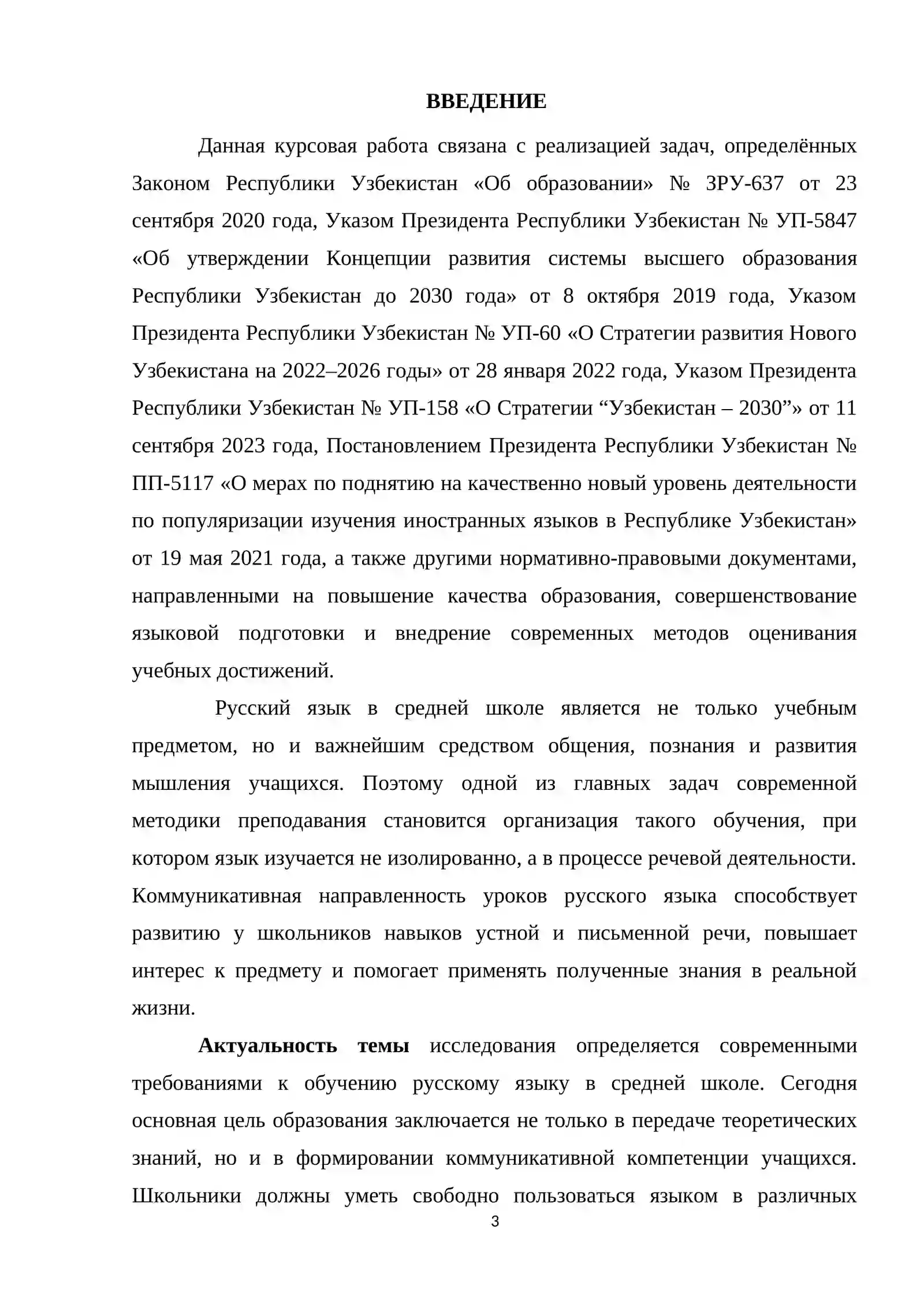 ВВЕДЕНИЕ

Данная курсовая работа связана с реализацией задач, определённых Законом Республики Узбекистан «Об образовании» № ЗРУ-637 от 23 сентября 2020 года, Указом Президента Республики Узбекистан № УП-5847 «Об утверждении Концепции развития системы высшего образования Республики Узбекистан до 2030 года» от 8 октября 2019 года, Указом Президента Республики Узбекистан № УП-60 «О Стратегии развития Нового Узбекистана на 2022–2026 годы» от 28 января 2022 года, Указом Президента Республики Узбекистан № УП-158 «О Стратегии "Узбекистан – 2030"» от 11 сентября 2023 года, Постановлением Президента Республики Узбекистан № ПП-5117 «О мерах по поднятию на качественно новый уровень деятельности по популяризации изучения иностранных языков в Республике Узбекистан» от 19 мая 2021 года, а также другими нормативно-правовыми документами, направленными на повышение качества образования, совершенствование языковой подготовки и внедрение современных методов оценивания учебных достижений.

Русский язык в средней школе является не только учебным предметом, но и важнейшим средством общения, познания и развития мышления учащихся. Поэтому одной из главных задач современной методики преподавания становится организация такого обучения, при котором язык изучается не изолированно, а в процессе речевой деятельности. Коммуникативная направленность уроков русского языка способствует развитию у школьников навыков устной и письменной речи, повышает интерес к предмету и помогает применять полученные знания в реальной жизни.

Актуальность темы исследования определяется современными требованиями к обучению русскому языку в средней школе. Сегодня основная цель образования заключается не только в передаче теоретических знаний, но и в формировании коммуникативной компетенции учащихся. Школьники должны уметь свободно пользоваться языком в различных

3